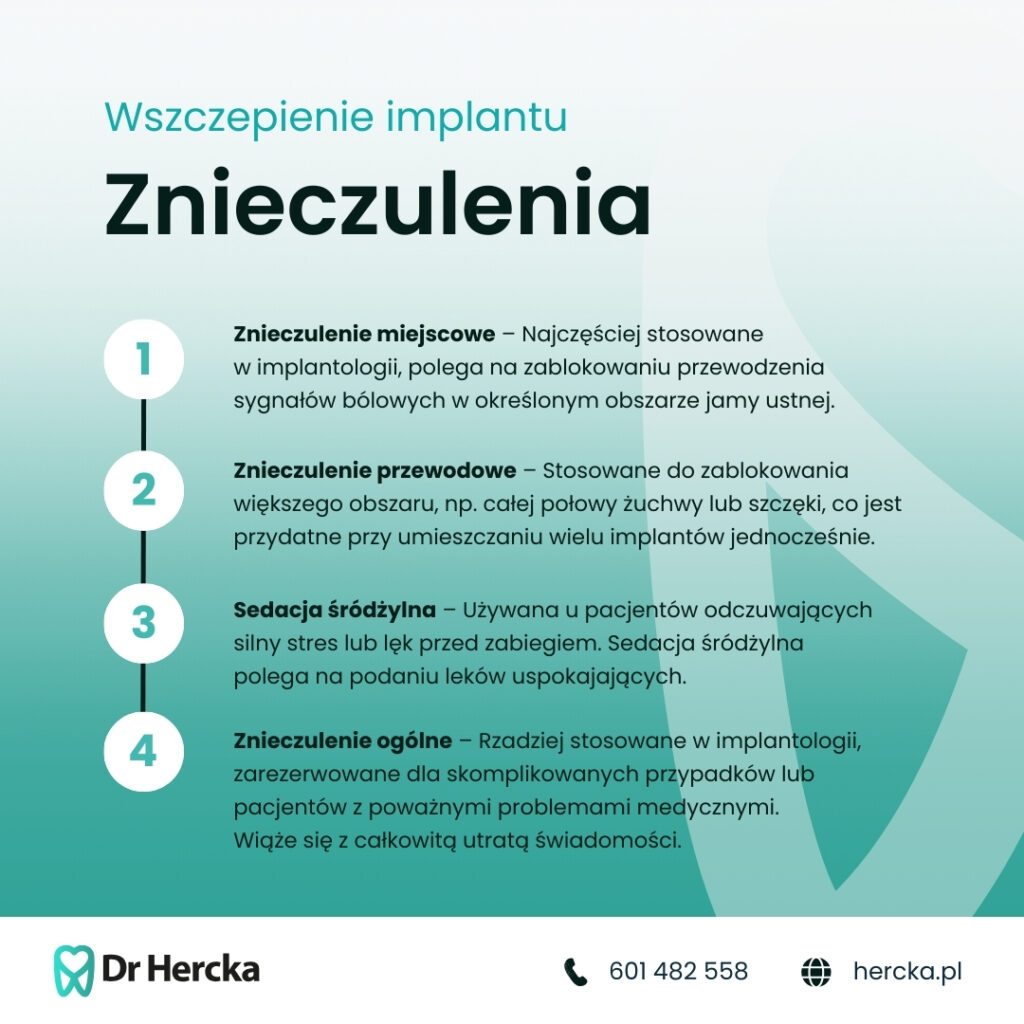 Wszczepienie implantu

Znieczulenia

1

Znieczulenie miejscowe – Najczęściej stosowane w implantologii, polega na zablokowaniu przewodzenia sygnałów bólowych w określonym obszarze jamy ustnej.

2

Znieczulenie przewodowe – Stosowane do zablokowania większego obszaru, np. całej połowy żuchwy lub szczęki, co jest przydatne przy umieszczaniu wielu implantów jednocześnie.

3

Sedacja śródżylna – Używana u pacjentów odczuwających silny stres lub lęk przed zabiegiem. Sedacja śródżylna polega na podaniu leków uspokajających.

4

Znieczulenie ogólne – Rzadziej stosowane w implantologii, zarezerwowane dla skomplikowanych przypadków lub pacjentów z poważnymi problemami medycznymi. Wiąże się z całkowitą utratą świadomości.

Dr Hercka

601 482 558

hercka.pl